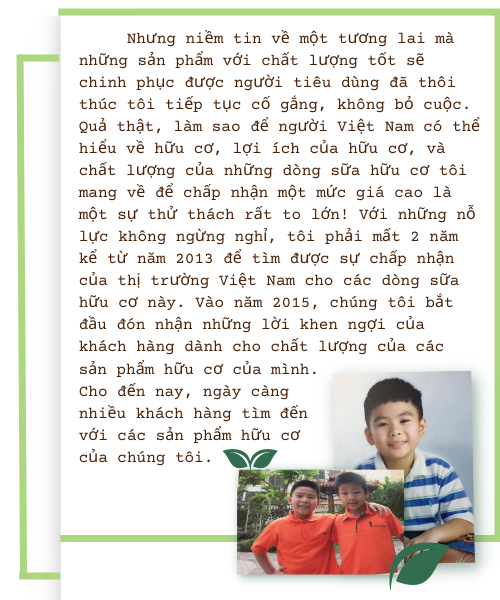 Nhưng niềm tin về một tương lai mà những sản phẩm với chất lượng tốt sẽ chinh phục được người tiêu dùng đã thôi thúc tôi tiếp tục cố gắng, không bỏ cuộc. Quả thật, làm sao để người Việt Nam có thể hiểu về hữu cơ, lợi ích của hữu cơ, và chất lượng của những dòng sữa hữu cơ tôi mang về để chấp nhận một mức giá cao là một sự thử thách rất to lớn! Với những nỗ lực không ngừng nghỉ, tôi phải mất 2 năm kể từ năm 2013 để tìm được sự chấp nhận của thị trường Việt Nam cho các dòng sữa hữu cơ này. Vào năm 2015, chúng tôi bắt đầu đón nhận những lời khen ngợi của khách hàng dành cho chất lượng của các sản phẩm hữu cơ của mình.
Cho đến nay, ngày càng nhiều khách hàng tìm đến với các sản phẩm hữu cơ của chúng tôi.